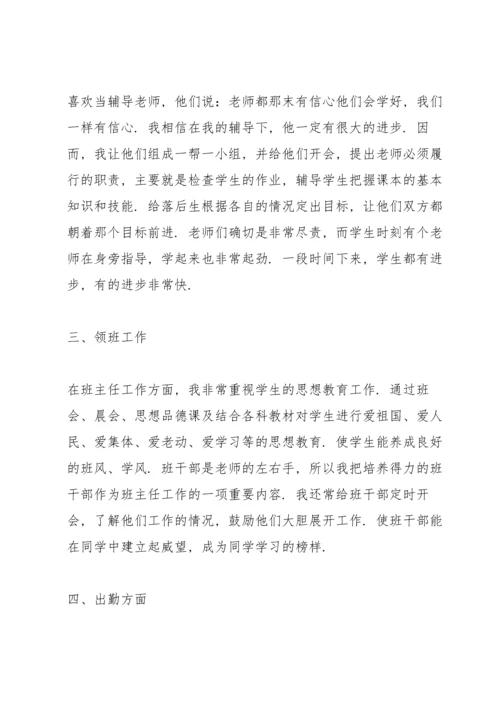 喜欢当辅导老师，他们说：老师都那末有信心他们会学好，我们一样有信心．我相信在我的辅导下，他一定有很大的进步．因而，我让他们组成一帮一小组，并给他们开会，提出老师必须履行的职责，主要就是检查学生的作业，辅导学生把握课本的基本知识和技能．给落后生根据各自的情况定出目标，让他们双方都朝着那个目标前进．老师们确切是非常尽责，而学生时刻有个老师在身旁指导，学起来也非常起劲．一段时间下来，学生都有进步，有的进步非常快．

三、领班工作

在班主任工作方面，我非常重视学生的思想教育工作．通过班会、晨会、思想品德课及结合各科教材对学生进行爱祖国、爱人民、爱集体、爱老动、爱学习等的思想教育．使学生能养成良好的班风、学风．班干部是老师的左右手，所以我把培养得力的班干部作为班主任工作的一项重要内容．我还常给班干部定时开会，了解他们工作的情况，鼓励他们大胆展开工作．使班干部能在同学中建立起威望，成为同学学习的榜样．

四、出勤方面